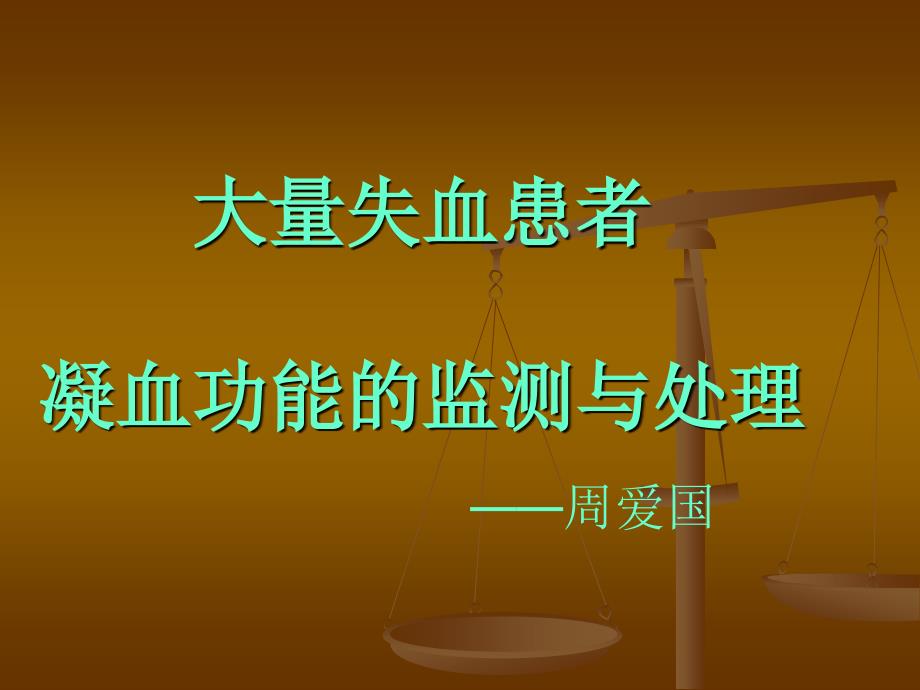 大量失血患者

凝血功能的监测与处理

——周爱国